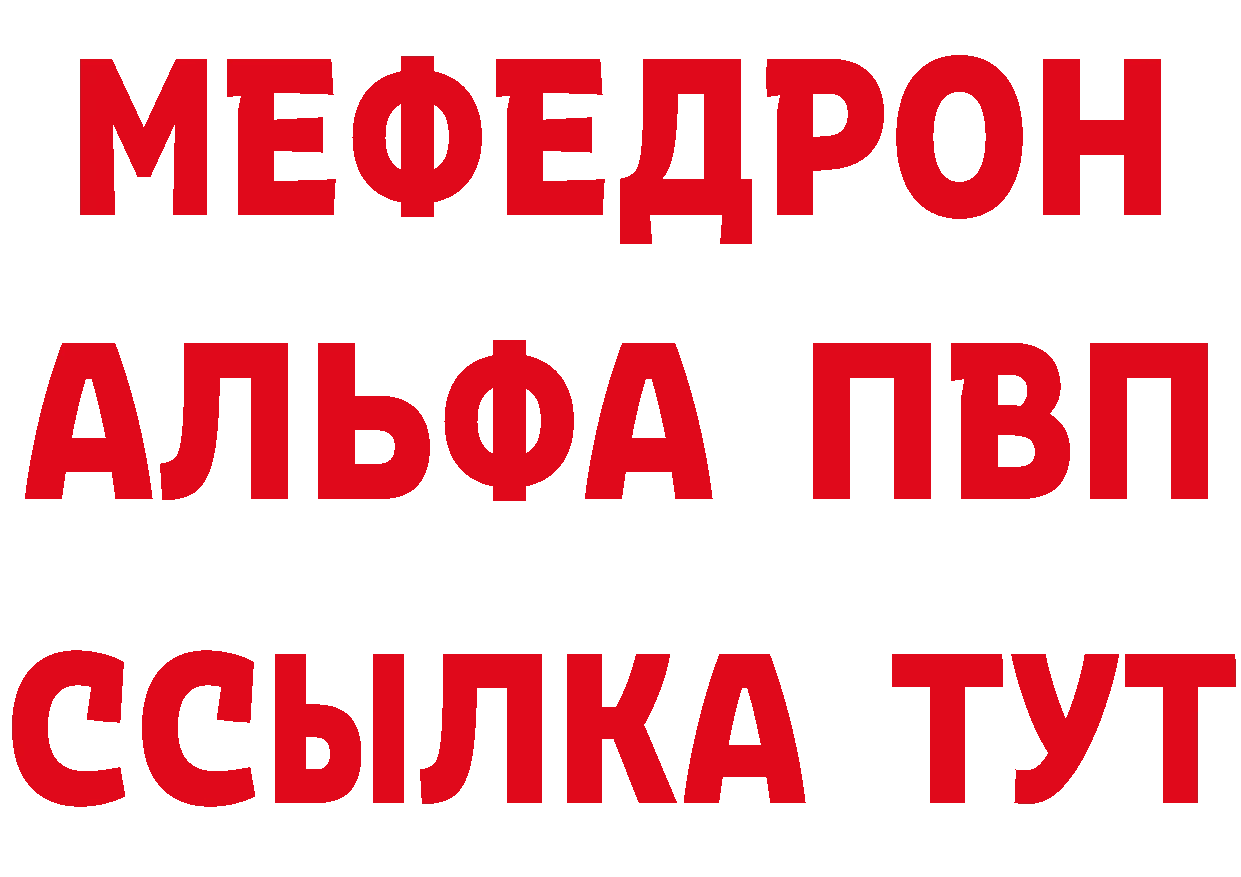 МЕФЕДРОН
АЛЬФА ПВП
ССЫЛКА ТУТ